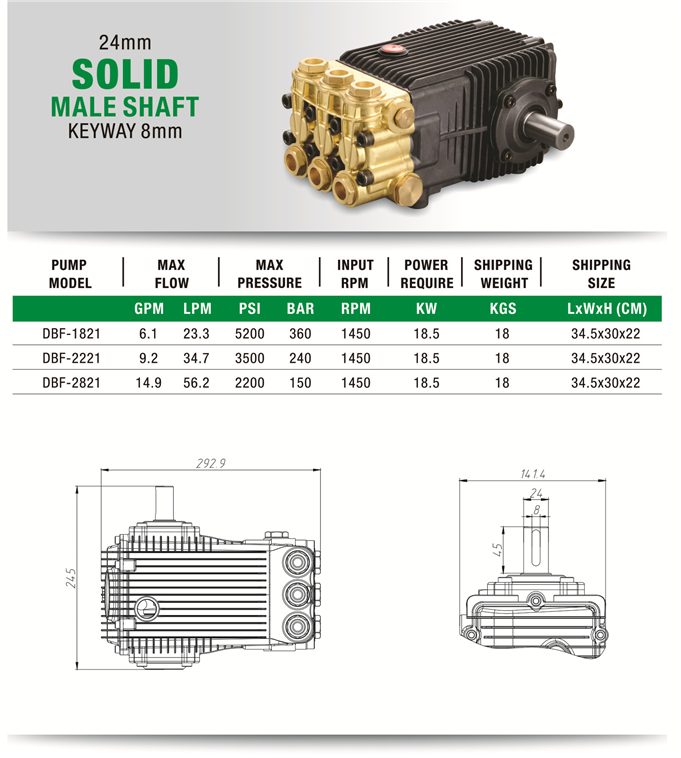 24mm
SOLID
MALE SHAFT
KEYWAY 8mm

| PUMP MODEL | MAX FLOW | | MAX PRESSURE | | INPUT RPM | POWER REQUIRE | SHIPPING WEIGHT | SHIPPING SIZE |
|---|---|---|---|---|---|---|---|---|
| | GPM | LPM | PSI | BAR | RPM | KW | KGS | LxWxH (CM) |
| DBF-1821 | 6.1 | 23.3 | 5200 | 360 | 1450 | 18.5 | 18 | 34.5x30x22 |
| DBF-2221 | 9.2 | 34.7 | 3500 | 240 | 1450 | 18.5 | 18 | 34.5x30x22 |
| DBF-2821 | 14.9 | 56.2 | 2200 | 150 | 1450 | 18.5 | 18 | 34.5x30x22 |

292.9
245

141.4
24
8
45